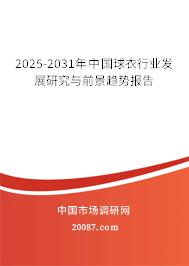 2025-2031年中国球衣行业发展研究与前景趋势报告

中国市场调研网

20087.com